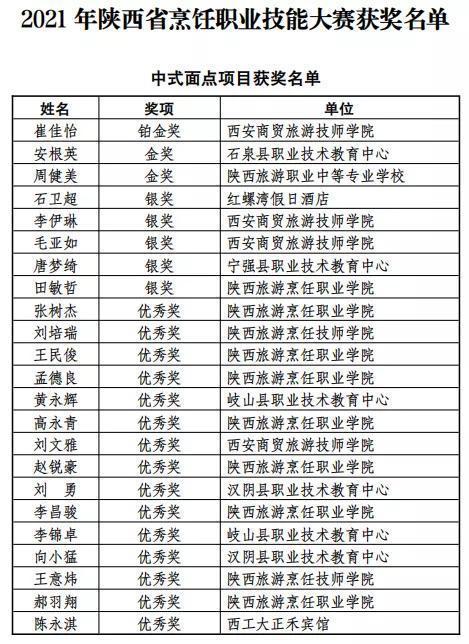 2021 年陕西省烹饪职业技能大赛获奖名单

中式面点项目获奖名单

| 姓名 | 奖项 | 单位 |
|---|---|---|
| 崔佳怡 | 铂金奖 | 西安商贸旅游技师学院 |
| 安根英 | 金奖 | 石泉县职业技术教育中心 |
| 周健美 | 金奖 | 陕西旅游职业中等专业学校 |
| 石卫超 | 银奖 | 红螺湾假日酒店 |
| 李伊琳 | 银奖 | 西安商贸旅游技师学院 |
| 毛亚如 | 银奖 | 西安商贸旅游技师学院 |
| 唐梦绮 | 银奖 | 宁强县职业技术教育中心 |
| 田敏哲 | 银奖 | 陕西旅游烹饪职业学院 |
| 张树杰 | 优秀奖 | 陕西旅游烹饪职业学院 |
| 刘培瑞 | 优秀奖 | 陕西旅游烹饪技师学院 |
| 王民俊 | 优秀奖 | 陕西旅游烹饪职业学院 |
| 孟德良 | 优秀奖 | 陕西旅游烹饪职业学院 |
| 黄永辉 | 优秀奖 | 岐山县职业技术教育中心 |
| 高永青 | 优秀奖 | 陕西旅游烹饪职业学院 |
| 刘文雅 | 优秀奖 | 西安商贸旅游技师学院 |
| 赵锐豪 | 优秀奖 | 陕西旅游烹饪职业学院 |
| 刘　勇 | 优秀奖 | 汉阴县职业技术教育中心 |
| 李昌骏 | 优秀奖 | 陕西旅游烹饪职业学院 |
| 李锦卓 | 优秀奖 | 岐山县职业技术教育中心 |
| 向小猛 | 优秀奖 | 汉阴县职业技术教育中心 |
| 王意炜 | 优秀奖 | 陕西旅游烹饪技师学院 |
| 郝羽翔 | 优秀奖 | 陕西旅游烹饪职业学院 |
| 陈永淇 | 优秀奖 | 西工大正禾宾馆 |